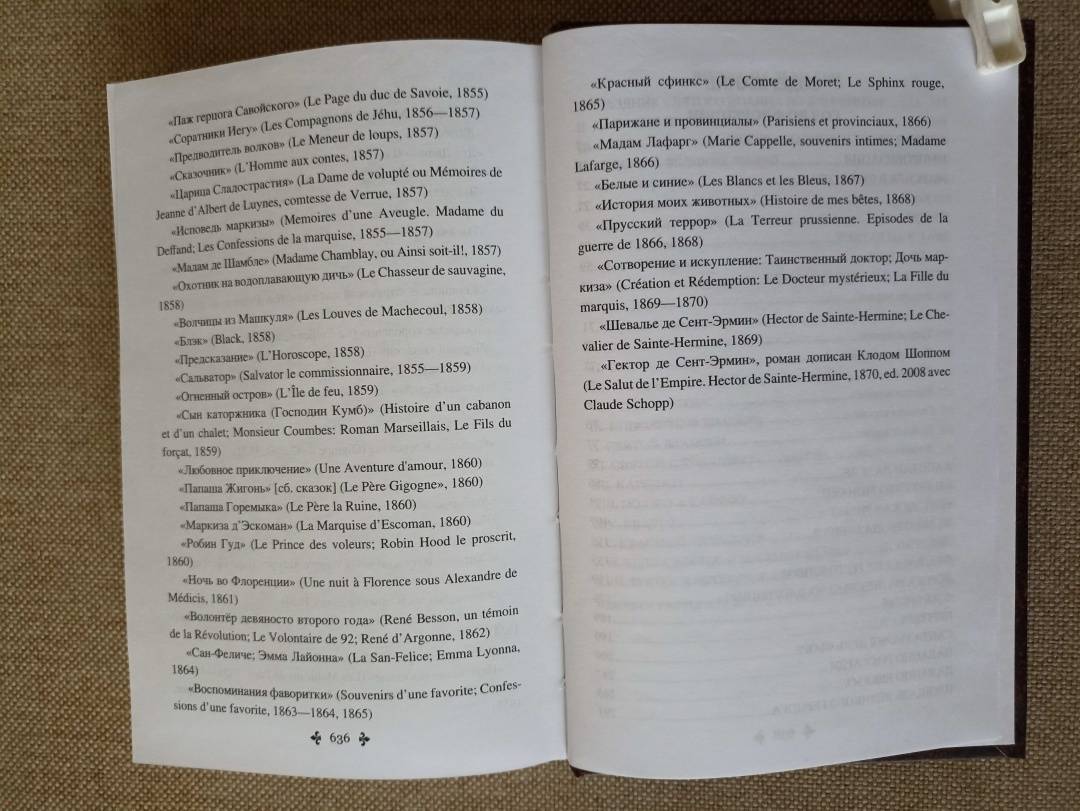 «Паж герцога Савойского» (Le Page du duc de Savoie, 1855)

«Соратники Иегу» (Les Compagnons de Jéhu, 1856—1857)

«Предводитель волков» (Le Meneur de loups, 1857)

«Сказочник» (L'Homme aux contes, 1857)

«Царица Сладострастия» (La Dame de volupté ou Mémoires de Jeanne d'Albert de Luynes, comtesse de Verrue, 1857)

«Исповедь маркизы» (Memoires d'une Aveugle. Madame du Deffand; Les Confessions de la marquise, 1855—1857)

«Мадам де Шамбле» (Madame Chamblay, ou Ainsi soit-il!, 1857)

«Охотник на водоплавающую дичь» (Le Chasseur de sauvagine, 1858)

«Волчицы из Машкуля» (Les Louves de Machecoul, 1858)

«Блэк» (Black, 1858)

«Предсказание» (L'Horoscope, 1858)

«Сальватор» (Salvator le commissionnaire, 1855—1859)

«Огненный остров» (L'Île de feu, 1859)

«Сын каторжника (Господин Кумб)» (Histoire d'un cabanon et d'un chalet; Monsieur Coumbes: Roman Marseillais, Le Fils du forçat, 1859)

«Любовное приключение» (Une Aventure d'amour, 1860)

«Папаша Жигонь» [сб. сказок] (Le Père Gigogne», 1860)

«Папаша Горемыка» (Le Père la Ruine, 1860)

«Маркиза д'Эскоман» (La Marquise d'Escoman, 1860)

«Робин Гуд» (Le Prince des voleurs; Robin Hood le proscrit, 1860)

«Ночь во Флоренции» (Une nuit à Florence sous Alexandre de Médicis, 1861)

«Волонтёр девяносто второго года» (René Besson, un témoin de la Révolution; Le Volontaire de 92; René d'Argonne, 1862)

«Сан-Феличе; Эмма Лайонна» (La San-Felice; Emma Lyonna, 1864)

«Воспоминания фаворитки» (Souvenirs d'une favorite; Confessions d'une favorite, 1863—1864, 1865)

636

«Красный сфинкс» (Le Comte de Moret; Le Sphinx rouge, 1865)

«Парижане и провинциалы» (Parisiens et provinciaux, 1866)

«Мадам Лафарг» (Marie Cappelle, souvenirs intimes; Madame Lafarge, 1866)

«Белые и синие» (Les Blancs et les Bleus, 1867)

«История моих животных» (Histoire de mes bêtes, 1868)

«Прусский террор» (La Terreur prussienne. Episodes de la guerre de 1866, 1868)

«Сотворение и искупление: Таинственный доктор; Дочь маркиза» (Création et Rédemption: Le Docteur mystérieux; La Fille du marquis, 1869—1870)

«Шевалье де Сент-Эрмин» (Hector de Sainte-Hermine; Le Chevalier de Sainte-Hermine, 1869)

«Гектор де Сент-Эрмин», роман дописан Клодом Шоппом (Le Salut de l'Empire. Hector de Sainte-Hermine, 1870, ed. 2008 avec Claude Schopp)